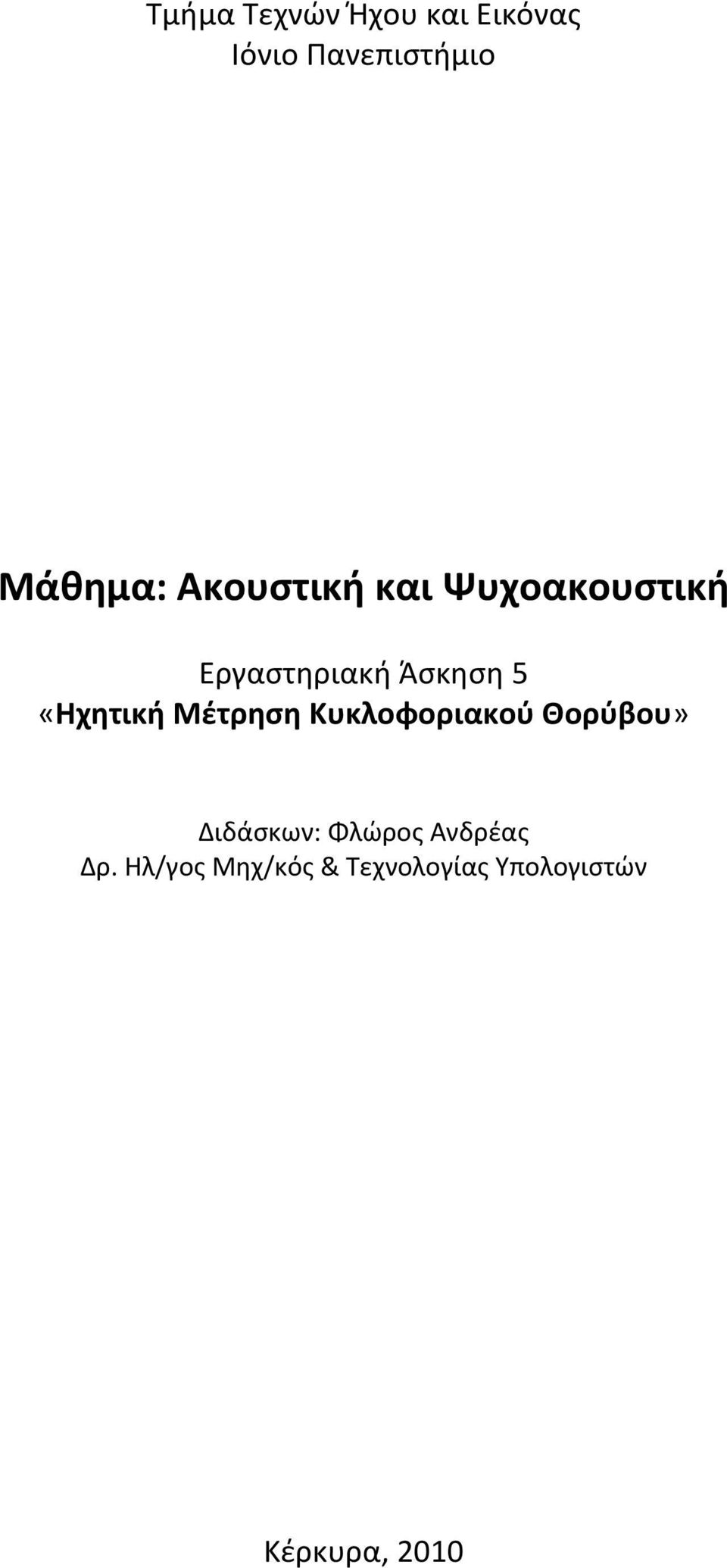 Τμήμα Τεχνών Ήχου και Εικόνας
Ιόνιο Πανεπιστήμιο

Μάθημα: Ακουστική και Ψυχοακουστική

Εργαστηριακή Άσκηση 5
«Ηχητική Μέτρηση Κυκλοφοριακού Θορύβου»

Διδάσκων: Φλώρος Ανδρέας
Δρ. Ηλ/γος Μηχ/κός & Τεχνολογίας Υπολογιστών

Κέρκυρα, 2010